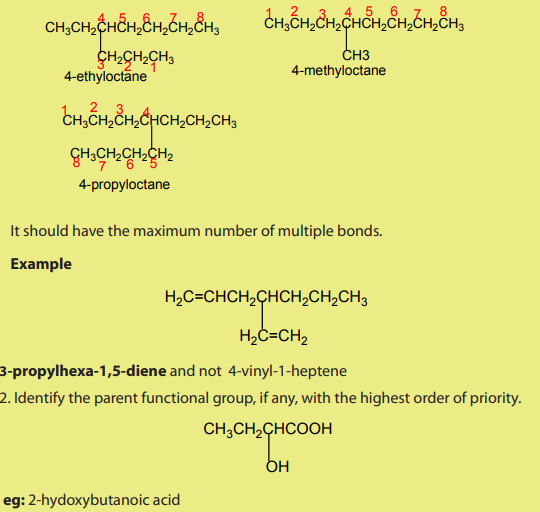 4 5 6 7 8
$CH_3CH_2CHCH_2CH_2CH_2CH_3$
$CH_2CH_2CH_3$
3 2 1
4-ethyloctane

1 2 3 4 5 6 7 8
$CH_3CH_2CH_2CHCH_2CH_2CH_2CH_3$
CH3
4-methyloctane

1 2 3 4
$CH_3CH_2CH_2CHCH_2CH_2CH_3$
$CH_3CH_2CH_2CH_2$
8 7 6 5
4-propyloctane

It should have the maximum number of multiple bonds.

Example

$H_2C=CHCH_2CHCH_2CH_2CH_3$
$H_2C=CH_2$

3-propylhexa-1,5-diene and not 4-vinyl-1-heptene

2. Identify the parent functional group, if any, with the highest order of priority.

$CH_3CH_2CHCOOH$
OH

eg: 2-hydoxybutanoic acid